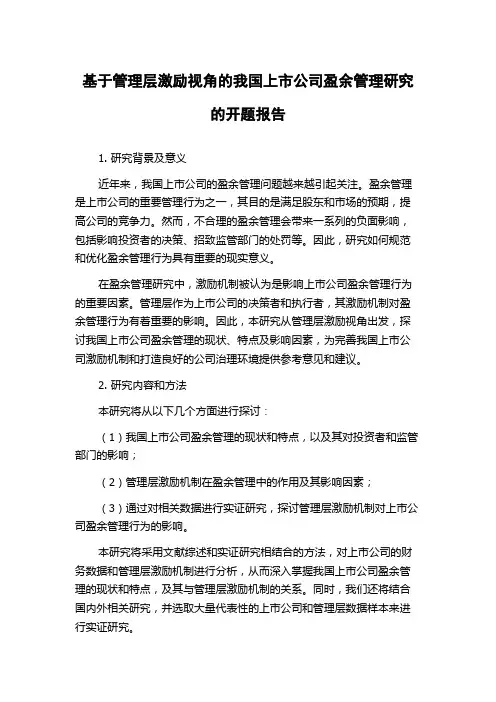 基于管理层激励视角的我国上市公司盈余管理研究的开题报告

1. 研究背景及意义

近年来，我国上市公司的盈余管理问题越来越引起关注。盈余管理是上市公司的重要管理行为之一，其目的是满足股东和市场的预期，提高公司的竞争力。然而，不合理的盈余管理会带来一系列的负面影响，包括影响投资者的决策、招致监管部门的处罚等。因此，研究如何规范和优化盈余管理行为具有重要的现实意义。

在盈余管理研究中，激励机制被认为是影响上市公司盈余管理行为的重要因素。管理层作为上市公司的决策者和执行者，其激励机制对盈余管理行为有着重要的影响。因此，本研究从管理层激励视角出发，探讨我国上市公司盈余管理的现状、特点及影响因素，为完善我国上市公司激励机制和打造良好的公司治理环境提供参考意见和建议。

2. 研究内容和方法

本研究将从以下几个方面进行探讨：

（1）我国上市公司盈余管理的现状和特点，以及其对投资者和监管部门的影响；

（2）管理层激励机制在盈余管理中的作用及其影响因素；

（3）通过对相关数据进行实证研究，探讨管理层激励机制对上市公司盈余管理行为的影响。

本研究将采用文献综述和实证研究相结合的方法，对上市公司的财务数据和管理层激励机制进行分析，从而深入掌握我国上市公司盈余管理的现状和特点，及其与管理层激励机制的关系。同时，我们还将结合国内外相关研究，并选取大量代表性的上市公司和管理层数据样本来进行实证研究。